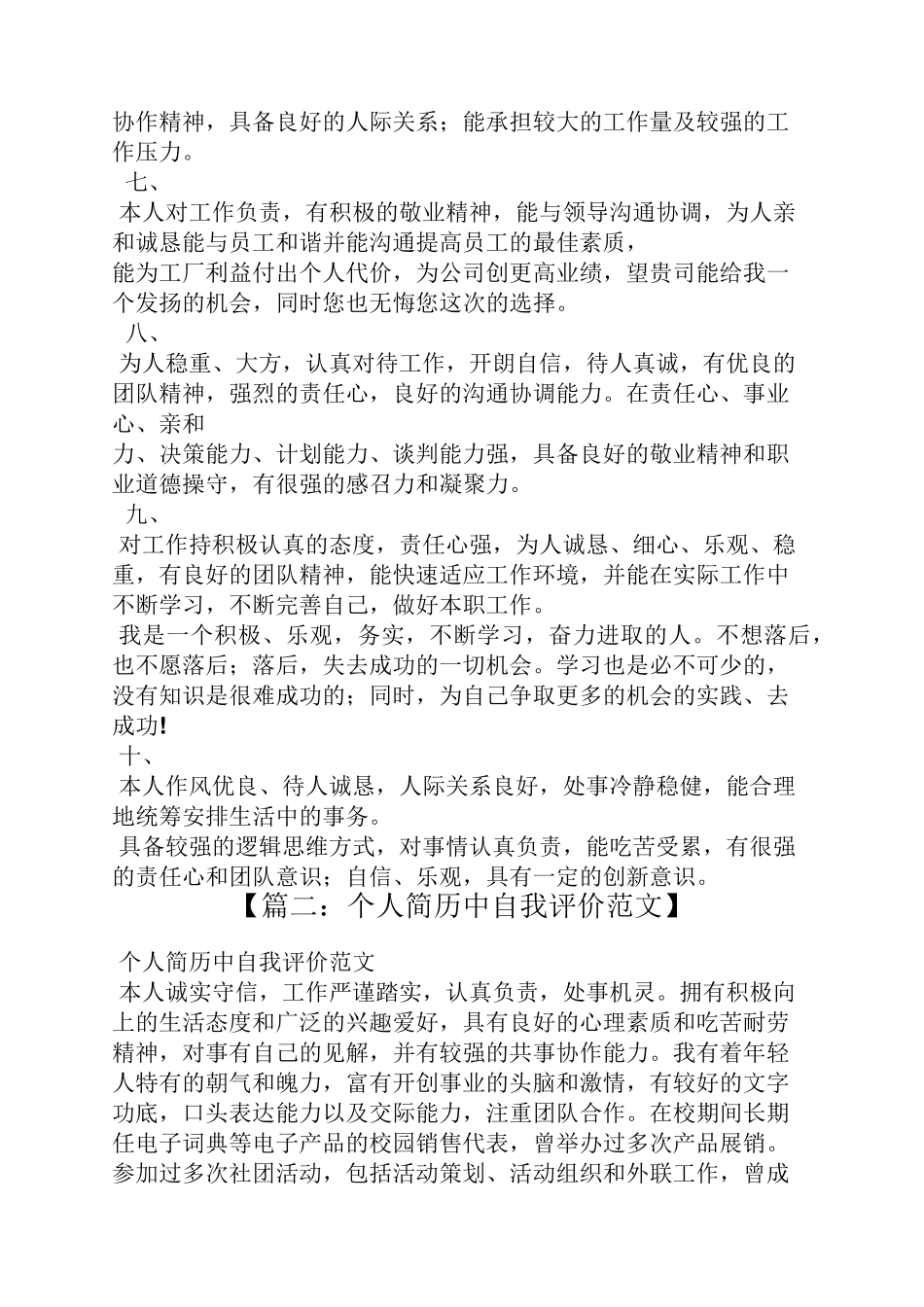 协作精神，具备良好的人际关系；能承担较大的工作量及较强的工作压力。

七、

本人对工作负责，有积极的敬业精神，能与领导沟通协调，为人亲和诚恳能与员工和谐并能沟通提高员工的最佳素质，

能为工厂利益付出个人代价，为公司创更高业绩，望贵司能给我一个发扬的机会，同时您也无悔您这次的选择。

八、

为人稳重、大方，认真对待工作，开朗自信，待人真诚，有优良的团队精神，强烈的责任心，良好的沟通协调能力。在责任心、事业心、亲和

力、决策能力、计划能力、谈判能力强，具备良好的敬业精神和职业道德操守，有很强的感召力和凝聚力。

九、

对工作持积极认真的态度，责任心强，为人诚恳、细心、乐观、稳重，有良好的团队精神，能快速适应工作环境，并能在实际工作中不断学习，不断完善自己，做好本职工作。

我是一个积极、乐观，务实，不断学习，奋力进取的人。不想落后，也不愿落后；落后，失去成功的一切机会。学习也是必不可少的，没有知识是很难成功的；同时，为自己争取更多的机会的实践、去成功!

十、

本人作风优良、待人诚恳，人际关系良好，处事冷静稳健，能合理地统筹安排生活中的事务。

具备较强的逻辑思维方式，对事情认真负责，能吃苦受累，有很强的责任心和团队意识；自信、乐观，具有一定的创新意识。

【篇二：个人简历中自我评价范文】

个人简历中自我评价范文

本人诚实守信，工作严谨踏实，认真负责，处事机灵。拥有积极向上的生活态度和广泛的兴趣爱好，具有良好的心理素质和吃苦耐劳精神，对事有自己的见解，并有较强的共事协作能力。我有着年轻人特有的朝气和魄力，富有开创事业的头脑和激情，有较好的文字功底，口头表达能力以及交际能力，注重团队合作。在校期间长期任电子词典等电子产品的校园销售代表，曾举办过多次产品展销。参加过多次社团活动，包括活动策划、活动组织和外联工作，曾成